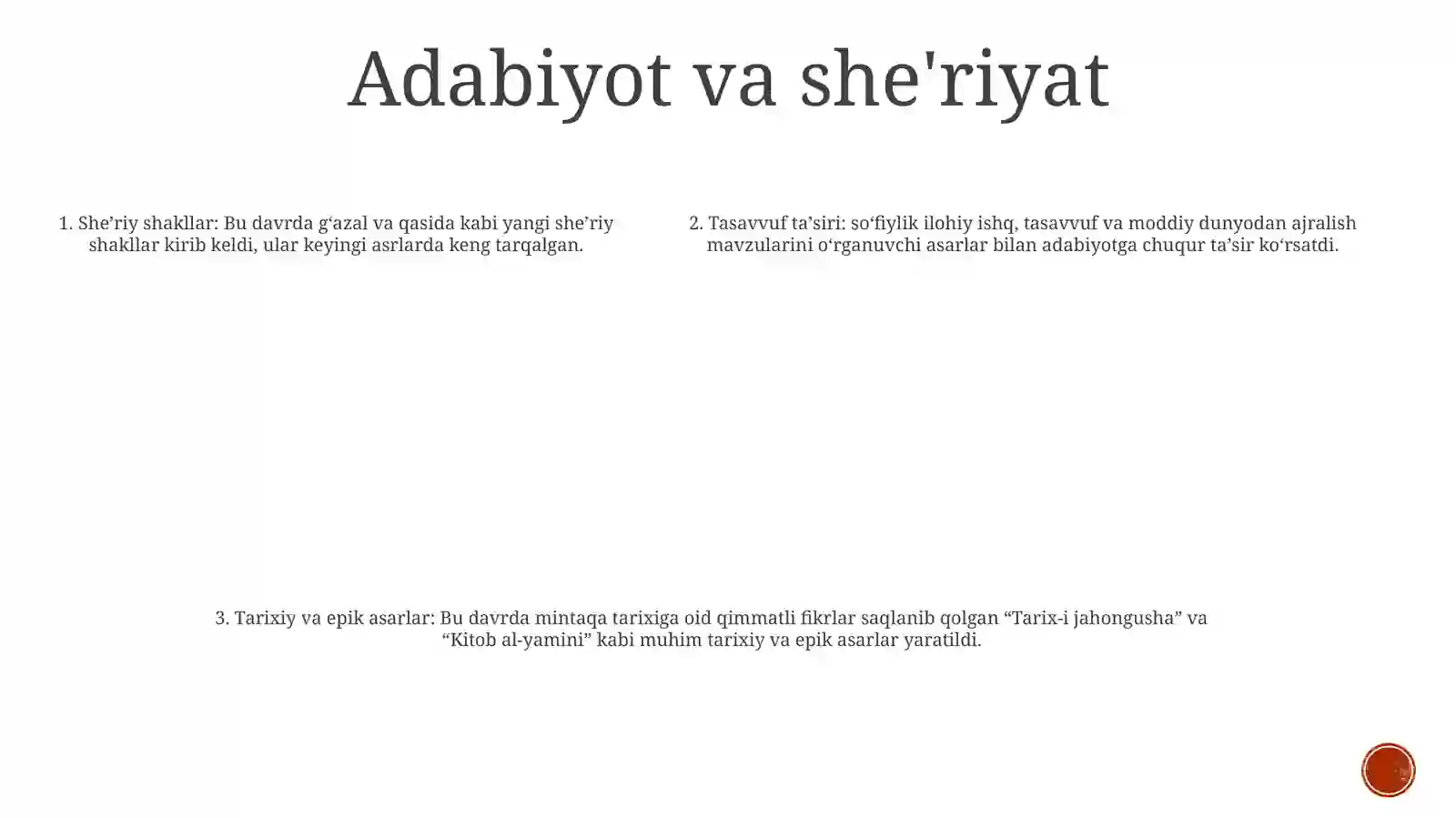 Adabiyot va she'riyat

1. She’riy shakllar: Bu davrda g‘azal va qasida kabi yangi she’riy shakllar kirib keldi, ular keyingi asrlarda keng tarqalgan.

2. Tasavvuf ta’siri: so‘fiylik ilohiy ishq, tasavvuf va moddiy dunyodan ajralish mavzularini o‘rganuvchi asarlar bilan adabiyotga chuqur ta’sir ko‘rsatdi.

3. Tarixiy va epik asarlar: Bu davrda mintaqa tarixiga oid qimmatli fikrlar saqlanib qolgan “Tarix-i jahongusha” va “Kitob al-yamini” kabi muhim tarixiy va epik asarlar yaratildi.